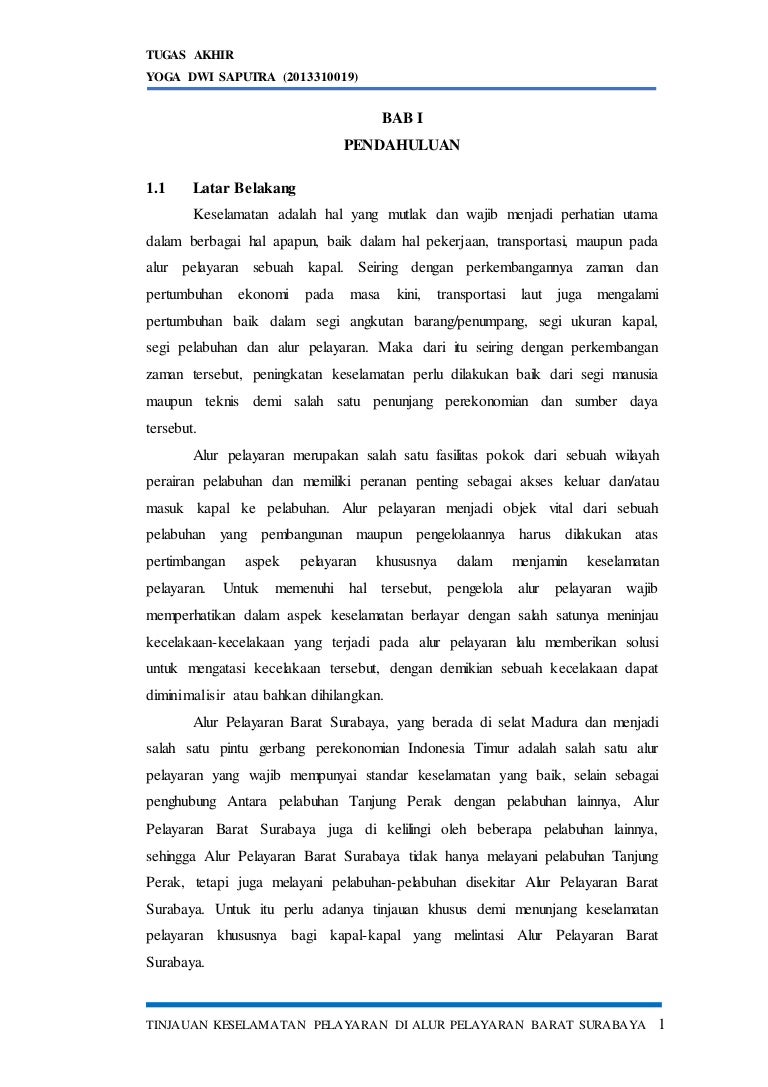 TUGAS AKHIR
YOGA DWI SAPUTRA (2013310019)

BAB I
PENDAHULUAN

1.1 Latar Belakang

Keselamatan adalah hal yang mutlak dan wajib menjadi perhatian utama dalam berbagai hal apapun, baik dalam hal pekerjaan, transportasi, maupun pada alur pelayaran sebuah kapal. Seiring dengan perkembangannya zaman dan pertumbuhan ekonomi pada masa kini, transportasi laut juga mengalami pertumbuhan baik dalam segi angkutan barang/penumpang, segi ukuran kapal, segi pelabuhan dan alur pelayaran. Maka dari itu seiring dengan perkembangan zaman tersebut, peningkatan keselamatan perlu dilakukan baik dari segi manusia maupun teknis demi salah satu penunjang perekonomian dan sumber daya tersebut.

Alur pelayaran merupakan salah satu fasilitas pokok dari sebuah wilayah perairan pelabuhan dan memiliki peranan penting sebagai akses keluar dan/atau masuk kapal ke pelabuhan. Alur pelayaran menjadi objek vital dari sebuah pelabuhan yang pembangunan maupun pengelolaannya harus dilakukan atas pertimbangan aspek pelayaran khususnya dalam menjamin keselamatan pelayaran. Untuk memenuhi hal tersebut, pengelola alur pelayaran wajib memperhatikan dalam aspek keselamatan berlayar dengan salah satunya meninjau kecelakaan-kecelakaan yang terjadi pada alur pelayaran lalu memberikan solusi untuk mengatasi kecelakaan tersebut, dengan demikian sebuah kecelakaan dapat diminimalisir atau bahkan dihilangkan.

Alur Pelayaran Barat Surabaya, yang berada di selat Madura dan menjadi salah satu pintu gerbang perekonomian Indonesia Timur adalah salah satu alur pelayaran yang wajib mempunyai standar keselamatan yang baik, selain sebagai penghubung Antara pelabuhan Tanjung Perak dengan pelabuhan lainnya, Alur Pelayaran Barat Surabaya juga di kelilingi oleh beberapa pelabuhan lainnya, sehingga Alur Pelayaran Barat Surabaya tidak hanya melayani pelabuhan Tanjung Perak, tetapi juga melayani pelabuhan-pelabuhan disekitar Alur Pelayaran Barat Surabaya. Untuk itu perlu adanya tinjauan khusus demi menunjang keselamatan pelayaran khususnya bagi kapal-kapal yang melintasi Alur Pelayaran Barat Surabaya.

TINJAUAN KESELAMATAN PELAYARAN DI ALUR PELAYARAN BARAT SURABAYA 1